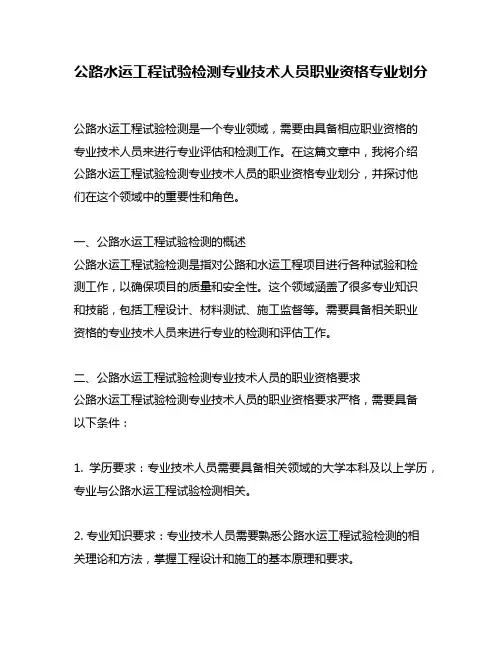 公路水运工程试验检测专业技术人员职业资格专业划分

公路水运工程试验检测是一个专业领域，需要由具备相应职业资格的专业技术人员来进行专业评估和检测工作。在这篇文章中，我将介绍公路水运工程试验检测专业技术人员的职业资格专业划分，并探讨他们在这个领域中的重要性和角色。

一、公路水运工程试验检测的概述
公路水运工程试验检测是指对公路和水运工程项目进行各种试验和检测工作，以确保项目的质量和安全性。这个领域涵盖了很多专业知识和技能，包括工程设计、材料测试、施工监督等。需要具备相关职业资格的专业技术人员来进行专业的检测和评估工作。

二、公路水运工程试验检测专业技术人员的职业资格要求
公路水运工程试验检测专业技术人员的职业资格要求严格，需要具备以下条件：

1. 学历要求：专业技术人员需要具备相关领域的大学本科及以上学历，专业与公路水运工程试验检测相关。

2. 专业知识要求：专业技术人员需要熟悉公路水运工程试验检测的相关理论和方法，掌握工程设计和施工的基本原理和要求。